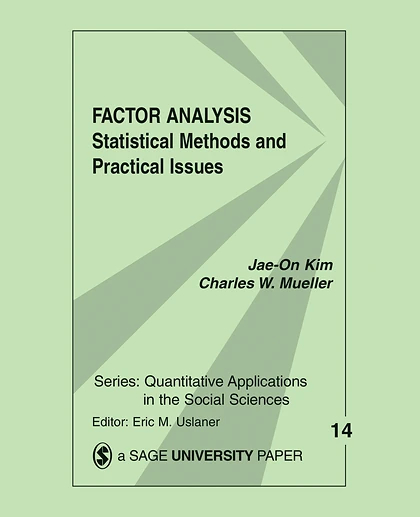 FACTOR ANALYSIS
Statistical Methods and Practical Issues

Jae-On Kim
Charles W. Mueller

Series: Quantitative Applications in the Social Sciences

Editor: Eric M. Uslaner

14

a SAGE UNIVERSITY PAPER